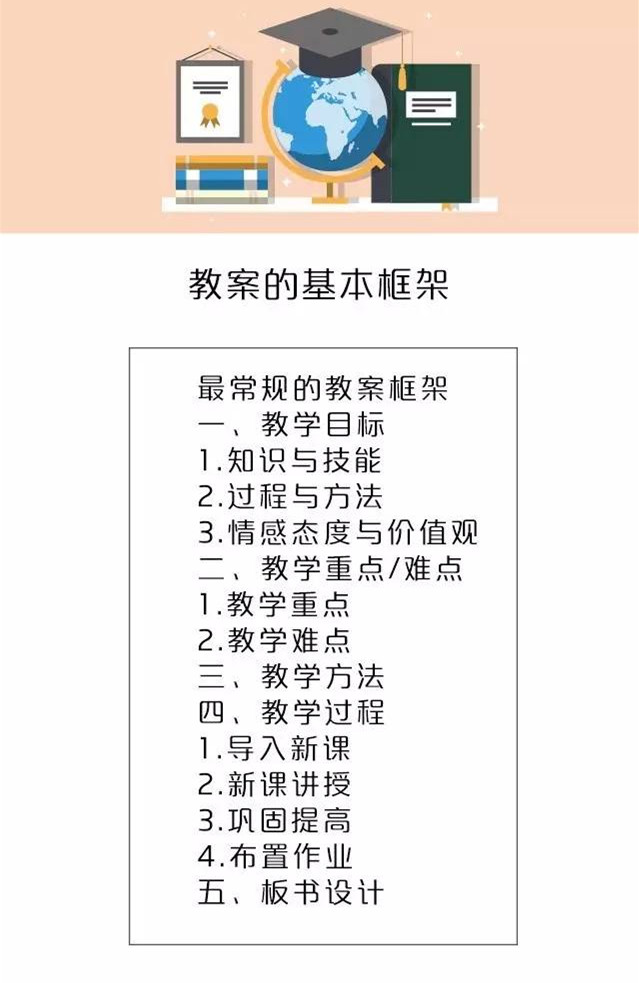 教案的基本框架

最常规的教案框架
一、教学目标
1.知识与技能
2.过程与方法
3.情感态度与价值观
二、教学重点/难点
1.教学重点
2.教学难点
三、教学方法
四、教学过程
1.导入新课
2.新课讲授
3.巩固提高
4.布置作业
五、板书设计